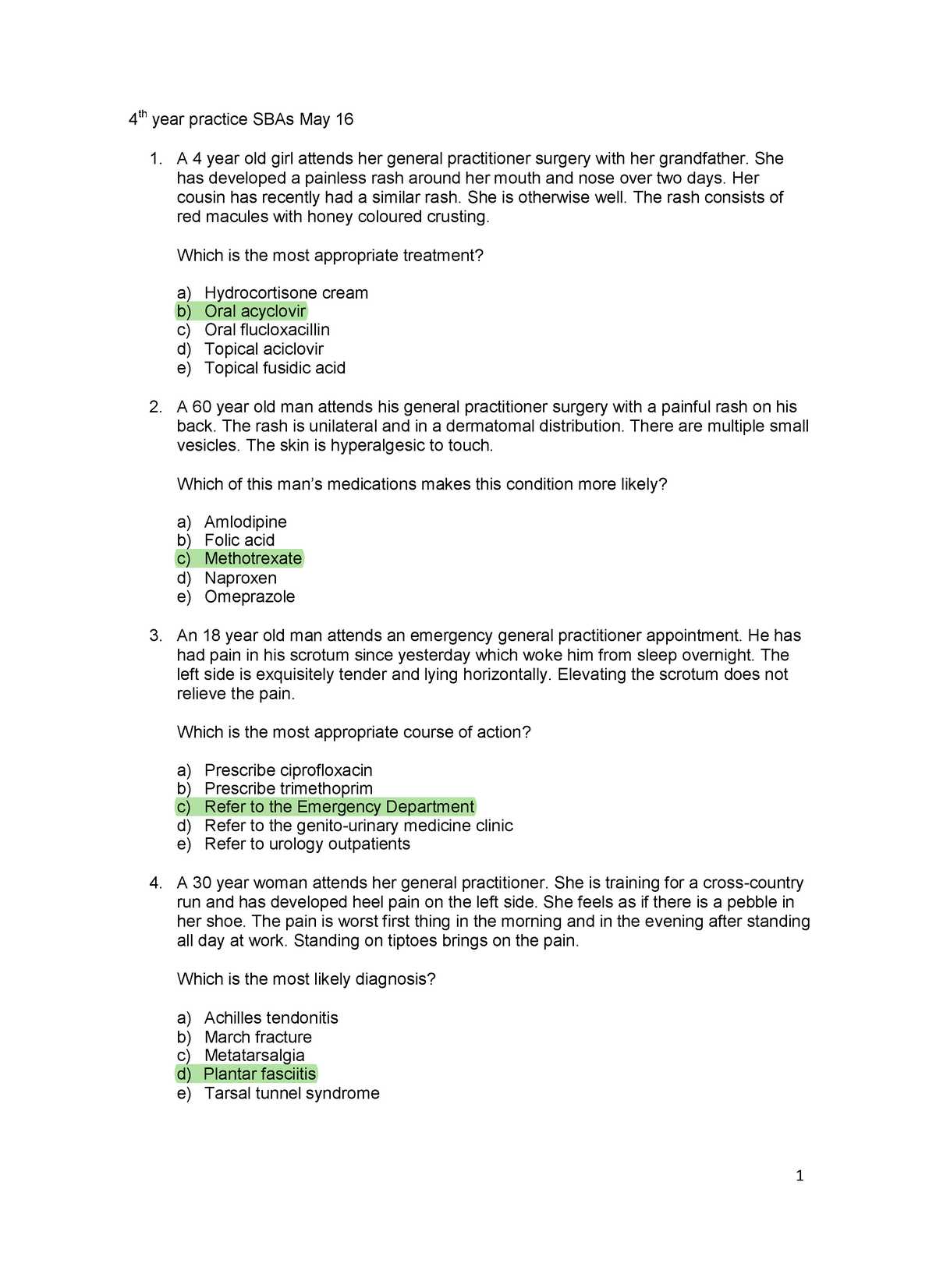 4$^{th}$ year practice SBAs May 16

1. A 4 year old girl attends her general practitioner surgery with her grandfather. She has developed a painless rash around her mouth and nose over two days. Her cousin has recently had a similar rash. She is otherwise well. The rash consists of red macules with honey coloured crusting.

Which is the most appropriate treatment?

a) Hydrocortisone cream
b) Oral acyclovir
c) Oral flucloxacillin
d) Topical aciclovir
e) Topical fusidic acid

2. A 60 year old man attends his general practitioner surgery with a painful rash on his back. The rash is unilateral and in a dermatomal distribution. There are multiple small vesicles. The skin is hyperalgesic to touch.

Which of this man's medications makes this condition more likely?

a) Amlodipine
b) Folic acid
c) Methotrexate
d) Naproxen
e) Omeprazole

3. An 18 year old man attends an emergency general practitioner appointment. He has had pain in his scrotum since yesterday which woke him from sleep overnight. The left side is exquisitely tender and lying horizontally. Elevating the scrotum does not relieve the pain.

Which is the most appropriate course of action?

a) Prescribe ciprofloxacin
b) Prescribe trimethoprim
c) Refer to the Emergency Department
d) Refer to the genito-urinary medicine clinic
e) Refer to urology outpatients

4. A 30 year woman attends her general practitioner. She is training for a cross-country run and has developed heel pain on the left side. She feels as if there is a pebble in her shoe. The pain is worst first thing in the morning and in the evening after standing all day at work. Standing on tiptoes brings on the pain.

Which is the most likely diagnosis?

a) Achilles tendonitis
b) March fracture
c) Metatarsalgia
d) Plantar fasciitis
e) Tarsal tunnel syndrome

1